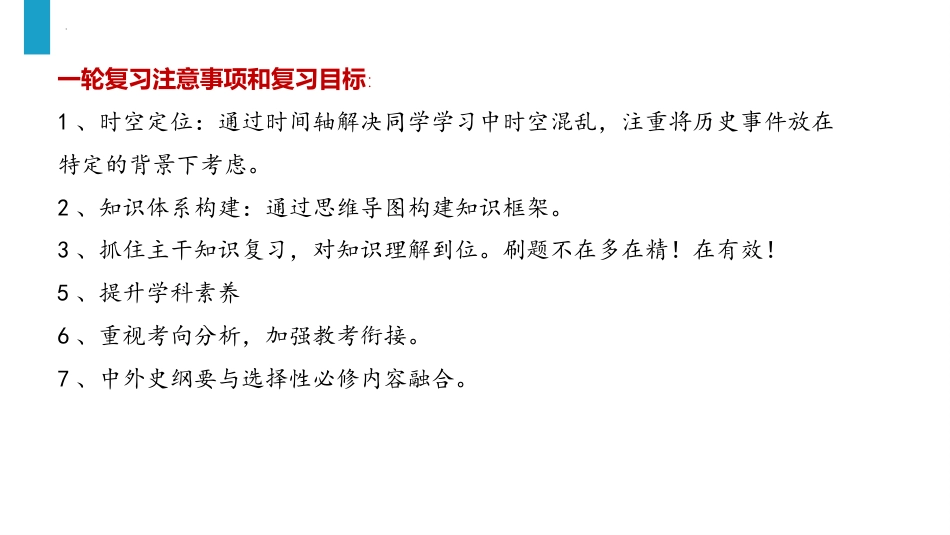 一轮复习注意事项和复习目标:

1、时空定位：通过时间轴解决同学学习中时空混乱，注重将历史事件放在特定的背景下考虑。

2、知识体系构建：通过思维导图构建知识框架。

3、抓住主干知识复习，对知识理解到位。刷题不在多在精！在有效！

5、提升学科素养

6、重视考向分析，加强教考衔接。

7、中外史纲要与选择性必修内容融合。